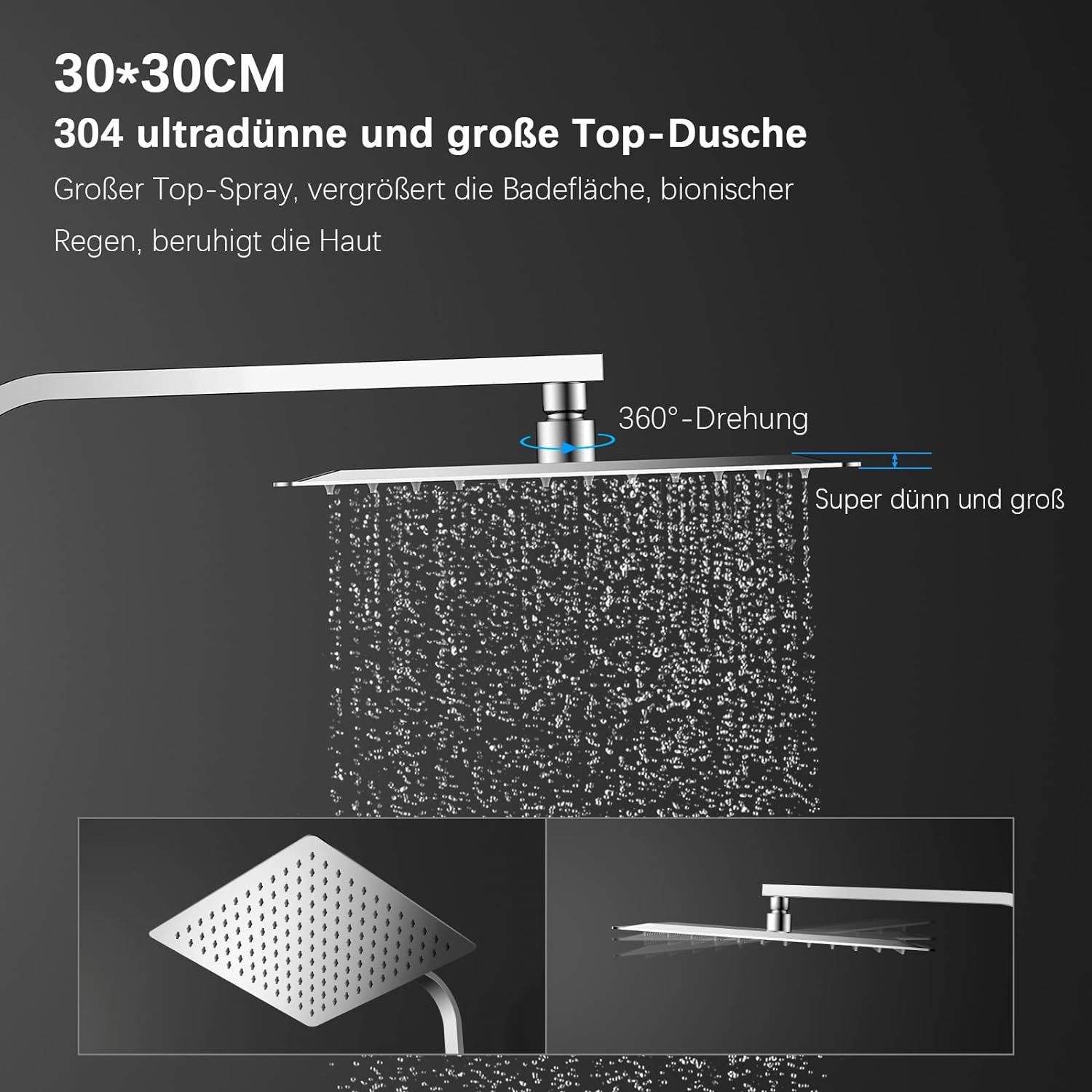 30*30CM
304 ultradünne und große Top-Dusche
Großer Top-Spray, vergrößert die Badefläche, bionischer Regen, beruhigt die Haut

360°-Drehung

Super dünn und groß